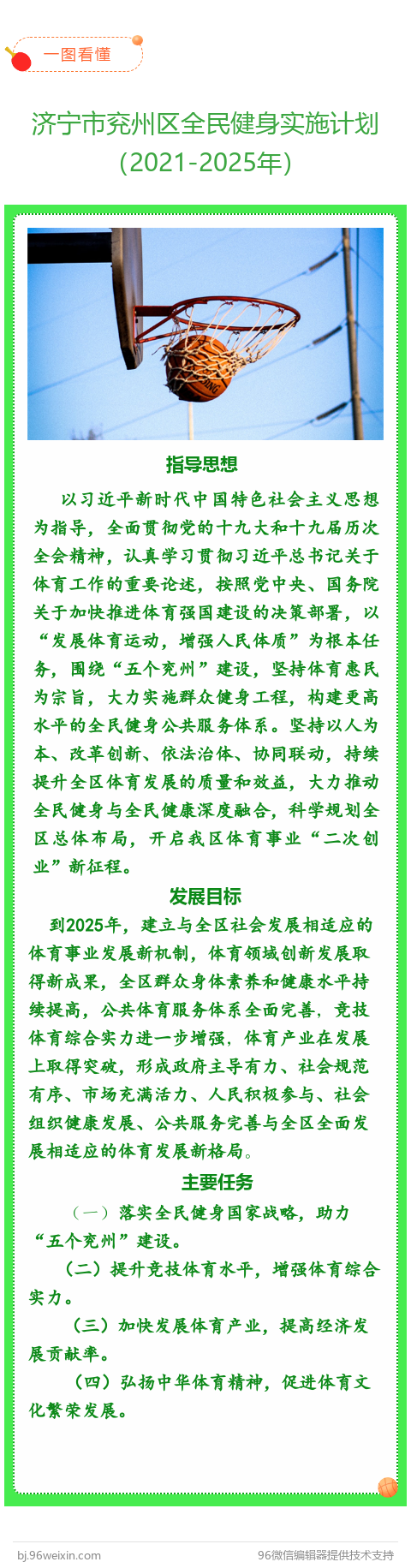 一图看懂

济宁市兖州区全民健身实施计划（2021-2025年）

指导思想

以习近平新时代中国特色社会主义思想为指导，全面贯彻党的十九大和十九届历次全会精神，认真学习贯彻习近平总书记关于体育工作的重要论述，按照党中央、国务院关于加快推进体育强国建设的决策部署，以“发展体育运动，增强人民体质”为根本任务，围绕“五个兖州”建设，坚持体育惠民为宗旨，大力实施群众健身工程，构建更高水平的全民健身公共服务体系。坚持以人为本、改革创新、依法治体、协同联动，持续提升全区体育发展的质量和效益，大力推动全民健身与全民健康深度融合，科学规划全区总体布局，开启我区体育事业“二次创业”新征程。

发展目标

到2025年，建立与全区社会发展相适应的体育事业发展新机制，体育领域创新发展取得新成果，全区群众身体素养和健康水平持续提高，公共体育服务体系全面完善，竞技体育综合实力进一步增强，体育产业在发展上取得突破，形成政府主导有力、社会规范有序、市场充满活力、人民积极参与、社会组织健康发展、公共服务完善与全区全面发展相适应的体育发展新格局。

主要任务

（一）落实全民健身国家战略，助力“五个兖州”建设。

（二）提升竞技体育水平，增强体育综合实力。

（三）加快发展体育产业，提高经济发展贡献率。

（四）弘扬中华体育精神，促进体育文化繁荣发展。

bj.96weixin.com
96微信编辑器提供技术支持